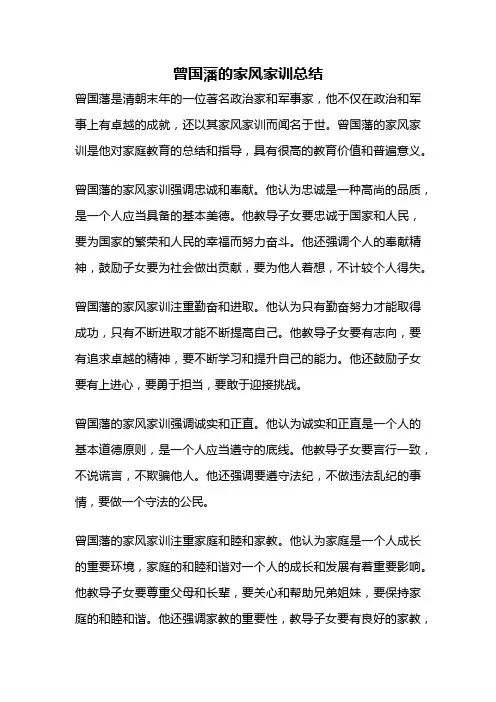 曾国藩的家风家训总结

曾国藩是清朝末年的一位著名政治家和军事家，他不仅在政治和军事上有卓越的成就，还以其家风家训而闻名于世。曾国藩的家风家训是他对家庭教育的总结和指导，具有很高的教育价值和普遍意义。

曾国藩的家风家训强调忠诚和奉献。他认为忠诚是一种高尚的品质，是一个人应当具备的基本美德。他教导子女要忠诚于国家和人民，要为国家的繁荣和人民的幸福而努力奋斗。他还强调个人的奉献精神，鼓励子女要为社会做出贡献，要为他人着想，不计较个人得失。

曾国藩的家风家训注重勤奋和进取。他认为只有勤奋努力才能取得成功，只有不断进取才能不断提高自己。他教导子女要有志向，要有追求卓越的精神，要不断学习和提升自己的能力。他还鼓励子女要有上进心，要勇于担当，要敢于迎接挑战。

曾国藩的家风家训强调诚实和正直。他认为诚实和正直是一个人的基本道德原则，是一个人应当遵守的底线。他教导子女要言行一致，不说谎言，不欺骗他人。他还强调要遵守法纪，不做违法乱纪的事情，要做一个守法的公民。

曾国藩的家风家训注重家庭和睦和家教。他认为家庭是一个人成长的重要环境，家庭的和睦和谐对一个人的成长和发展有着重要影响。他教导子女要尊重父母和长辈，要关心和帮助兄弟姐妹，要保持家庭的和睦和谐。他还强调家教的重要性，教导子女要有良好的家教，